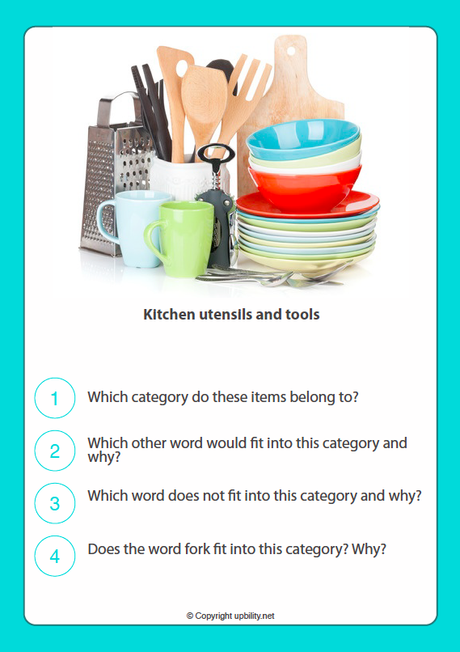 Kitchen utensils and tools

1 Which category do these items belong to?

2 Which other word would fit into this category and why?

3 Which word does not fit into this category and why?

4 Does the word fork fit into this category? Why?

© Copyright upbility.net